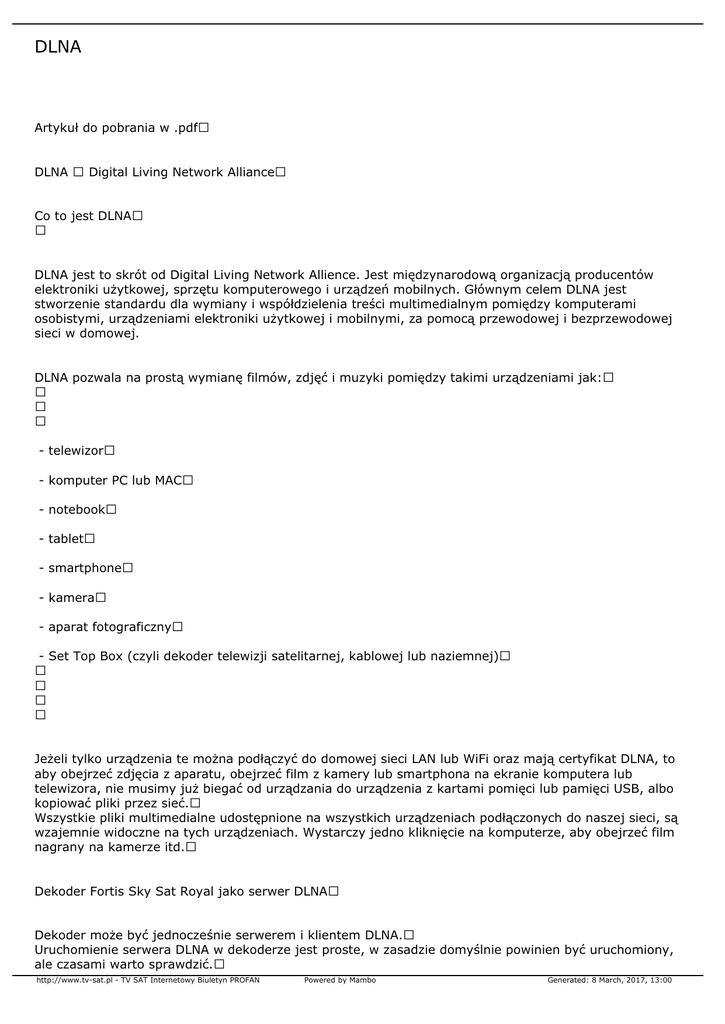 DLNA

Artykuł do pobrania w .pdf□

DLNA □ Digital Living Network Alliance□

Co to jest DLNA□
□

DLNA jest to skrót od Digital Living Network Allience. Jest międzynarodową organizacją producentów elektroniki użytkowej, sprzętu komputerowego i urządzeń mobilnych. Głównym celem DLNA jest stworzenie standardu dla wymiany i współdzielenia treści multimedialnym pomiędzy komputerami osobistymi, urządzeniami elektroniki użytkowej i mobilnymi, za pomocą przewodowej i bezprzewodowej sieci w domowej.

DLNA pozwala na prostą wymianę filmów, zdjęć i muzyki pomiędzy takimi urządzeniami jak:□
□
□
□

- telewizor□

- komputer PC lub MAC□

- notebook□

- tablet□

- smartphone□

- kamera□

- aparat fotograficzny□

- Set Top Box (czyli dekoder telewizji satelitarnej, kablowej lub naziemnej)□
□
□
□
□

Jeżeli tylko urządzenia te można podłączyć do domowej sieci LAN lub WiFi oraz mają certyfikat DLNA, to aby obejrzeć zdjęcia z aparatu, obejrzeć film z kamery lub smartphona na ekranie komputera lub telewizora, nie musimy już biegać od urządzania do urządzenia z kartami pomięci lub pamięci USB, albo kopiować pliki przez sieć.□
Wszystkie pliki multimedialne udostępnione na wszystkich urządzeniach podłączonych do naszej sieci, są wzajemnie widoczne na tych urządzeniach. Wystarczy jedno kliknięcie na komputerze, aby obejrzeć film nagrany na kamerze itd.□

Dekoder Fortis Sky Sat Royal jako serwer DLNA□

Dekoder może być jednocześnie serwerem i klientem DLNA.□
Uruchomienie serwera DLNA w dekoderze jest proste, w zasadzie domyślnie powinien być uruchomiony, ale czasami warto sprawdzić.□

http://www.tv-sat.pl - TV SAT Internetowy Biuletyn PROFAN Powered by Mambo Generated: 8 March, 2017, 13:00